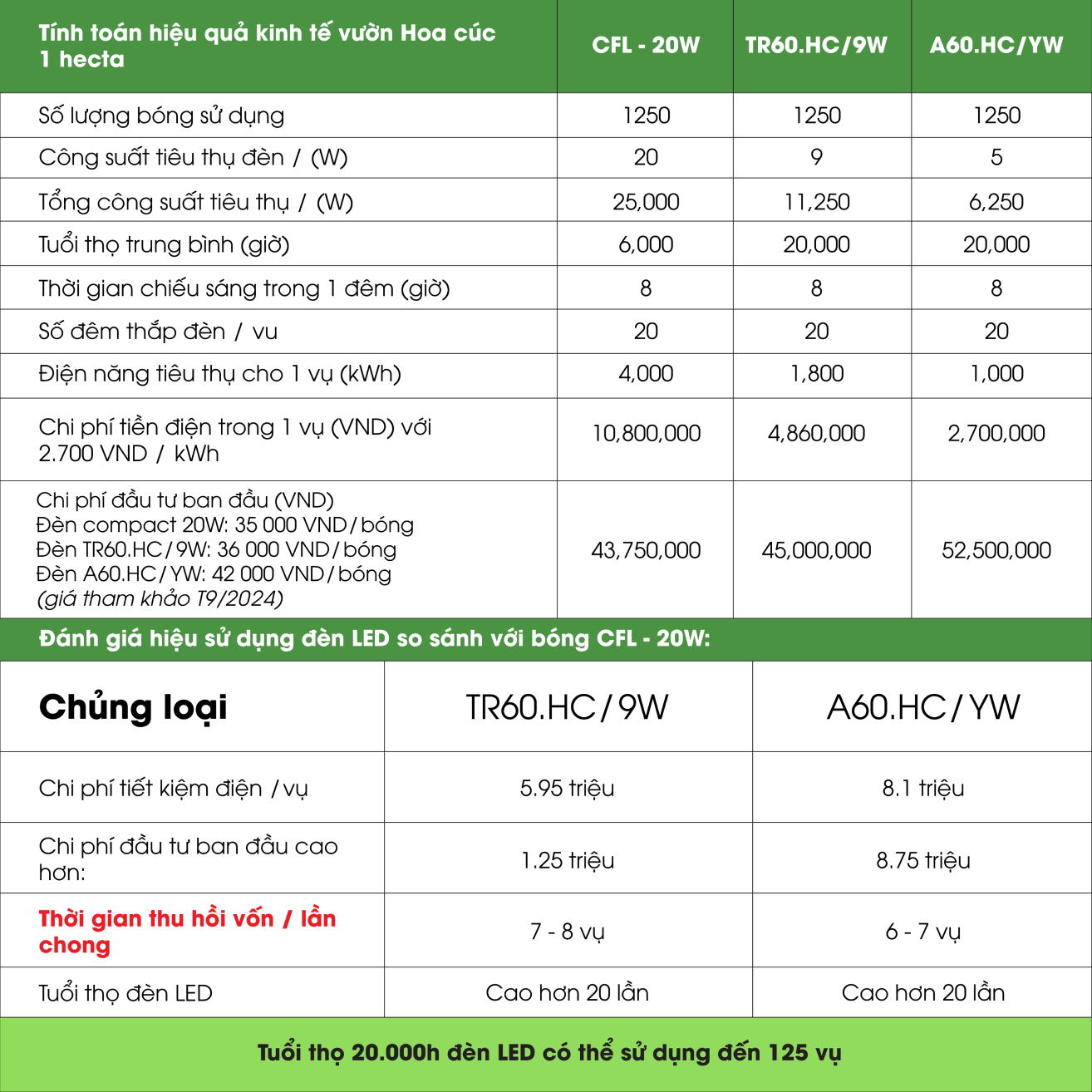 | Tính toán hiệu quả kinh tế vườn Hoa cúc 1 hecta | CFL - 20W | TR60.HC/9W | A60.HC/YW |
|---|---|---|---|
| Số lượng bóng sử dụng | 1250 | 1250 | 1250 |
| Công suất tiêu thụ đèn / (W) | 20 | 9 | 5 |
| Tổng công suất tiêu thụ / (W) | 25,000 | 11,250 | 6,250 |
| Tuổi thọ trung bình (giờ) | 6,000 | 20,000 | 20,000 |
| Thời gian chiếu sáng trong 1 đêm (giờ) | 8 | 8 | 8 |
| Số đêm thắp đèn / vu | 20 | 20 | 20 |
| Điện năng tiêu thụ cho 1 vụ (kWh) | 4,000 | 1,800 | 1,000 |
| Chi phí tiền điện trong 1 vụ (VND) với 2.700 VND / kWh | 10,800,000 | 4,860,000 | 2,700,000 |
| Chi phí đầu tư ban đầu (VND) Đèn compact 20W: 35 000 VND/bóng Đèn TR60.HC/9W: 36 000 VND/bóng Đèn A60.HC/YW: 42 000 VND/bóng (giá tham khảo T9/2024) | 43,750,000 | 45,000,000 | 52,500,000 |

Đánh giá hiệu sử dụng đèn LED so sánh với bóng CFL - 20W:

| Chủng loại | TR60.HC/9W | A60.HC/YW |
|---|---|---|
| Chi phí tiết kiệm điện /vụ | 5.95 triệu | 8.1 triệu |
| Chi phí đầu tư ban đầu cao hơn: | 1.25 triệu | 8.75 triệu |
| Thời gian thu hồi vốn / lần chong | 7 - 8 vụ | 6 - 7 vụ |
| Tuổi thọ đèn LED | Cao hơn 20 lần | Cao hơn 20 lần |

Tuổi thọ 20.000h đèn LED có thể sử dụng đến 125 vụ